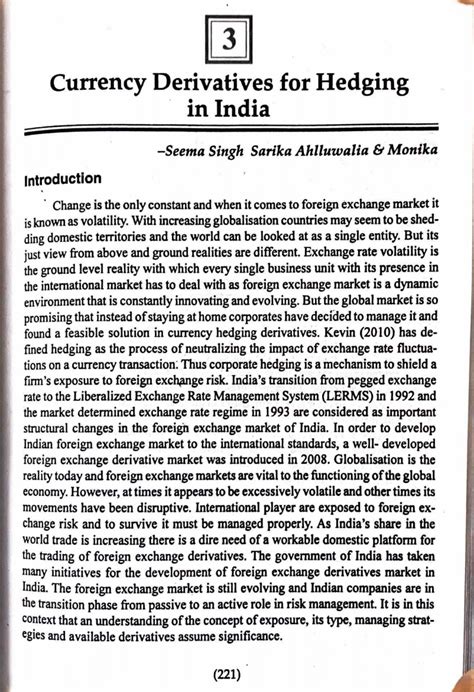 3

Currency Derivatives for Hedging in India

–Seema Singh Sarika Ahlluwalia & Monika

Introduction

Change is the only constant and when it comes to foreign exchange market it is known as volatility. With increasing globalisation countries may seem to be shedding domestic territories and the world can be looked at as a single entity. But its just view from above and ground realities are different. Exchange rate volatility is the ground level reality with which every single business unit with its presence in the international market has to deal with as foreign exchange market is a dynamic environment that is constantly innovating and evolving. But the global market is so promising that instead of staying at home corporates have decided to manage it and found a feasible solution in currency hedging derivatives. Kevin (2010) has defined hedging as the process of neutralizing the impact of exchange rate fluctuations on a currency transaction. Thus corporate hedging is a mechanism to shield a firm's exposure to foreign exchange risk. India's transition from pegged exchange rate to the Liberalized Exchange Rate Management System (LERMS) in 1992 and the market determined exchange rate regime in 1993 are considered as important structural changes in the foreign exchange market of India. In order to develop Indian foreign exchange market to the international standards, a well- developed foreign exchange derivative market was introduced in 2008. Globalisation is the reality today and foreign exchange markets are vital to the functioning of the global economy. However, at times it appears to be excessively volatile and other times its movements have been disruptive. International player are exposed to foreign exchange risk and to survive it must be managed properly. As India's share in the world trade is increasing there is a dire need of a workable domestic platform for the trading of foreign exchange derivatives. The government of India has taken many initiatives for the development of foreign exchange derivatives market in India. The foreign exchange market is still evolving and Indian companies are in the transition phase from passive to an active role in risk management. It is in this context that an understanding of the concept of exposure, its type, managing strategies and available derivatives assume significance.

(221)